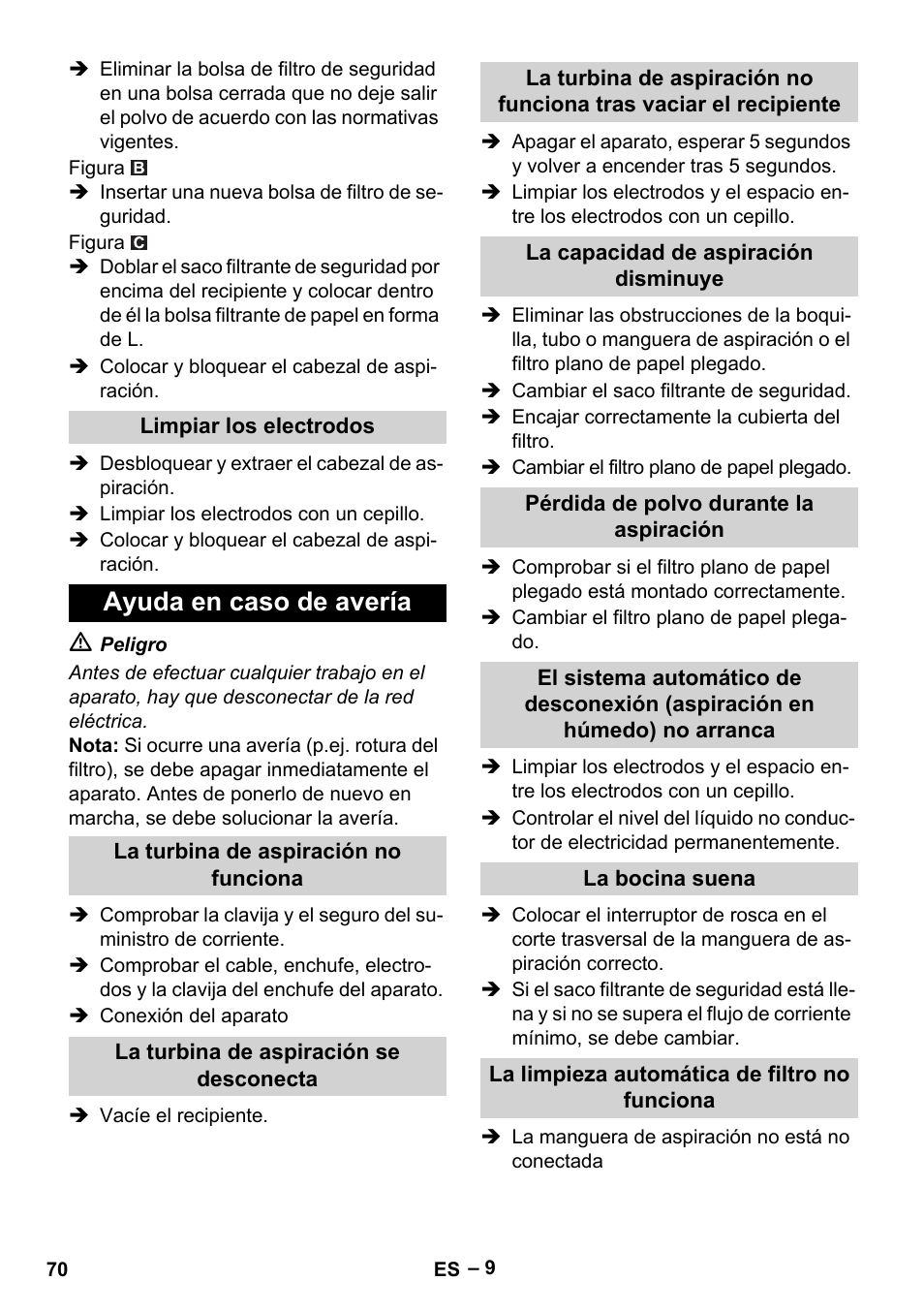 ➔ Eliminar la bolsa de filtro de seguridad en una bolsa cerrada que no deje salir el polvo de acuerdo con las normativas vigentes.

Figura B

➔ Insertar una nueva bolsa de filtro de seguridad.

Figura C

➔ Doblar el saco filtrante de seguridad por encima del recipiente y colocar dentro de él la bolsa filtrante de papel en forma de L.

➔ Colocar y bloquear el cabezal de aspiración.

Limpiar los electrodos

➔ Desbloquear y extraer el cabezal de aspiración.

➔ Limpiar los electrodos con un cepillo.

➔ Colocar y bloquear el cabezal de aspiración.

Ayuda en caso de avería

⚠ Peligro

Antes de efectuar cualquier trabajo en el aparato, hay que desconectar de la red eléctrica.

Nota: Si ocurre una avería (p.ej. rotura del filtro), se debe apagar inmediatamente el aparato. Antes de ponerlo de nuevo en marcha, se debe solucionar la avería.

La turbina de aspiración no funciona

➔ Comprobar la clavija y el seguro del suministro de corriente.

➔ Comprobar el cable, enchufe, electrodos y la clavija del enchufe del aparato.

➔ Conexión del aparato

La turbina de aspiración se desconecta

➔ Vacíe el recipiente.

La turbina de aspiración no funciona tras vaciar el recipiente

➔ Apagar el aparato, esperar 5 segundos y volver a encender tras 5 segundos.

➔ Limpiar los electrodos y el espacio entre los electrodos con un cepillo.

La capacidad de aspiración disminuye

➔ Eliminar las obstrucciones de la boquilla, tubo o manguera de aspiración o el filtro plano de papel plegado.

➔ Cambiar el saco filtrante de seguridad.

➔ Encajar correctamente la cubierta del filtro.

➔ Cambiar el filtro plano de papel plegado.

Pérdida de polvo durante la aspiración

➔ Comprobar si el filtro plano de papel plegado está montado correctamente.

➔ Cambiar el filtro plano de papel plegado.

El sistema automático de desconexión (aspiración en húmedo) no arranca

➔ Limpiar los electrodos y el espacio entre los electrodos con un cepillo.

➔ Controlar el nivel del líquido no conductor de electricidad permanentemente.

La bocina suena

➔ Colocar el interruptor de rosca en el corte trasversal de la manguera de aspiración correcto.

➔ Si el saco filtrante de seguridad está llena y si no se supera el flujo de corriente mínimo, se debe cambiar.

La limpieza automática de filtro no funciona

➔ La manguera de aspiración no está no conectada

70

ES – 9